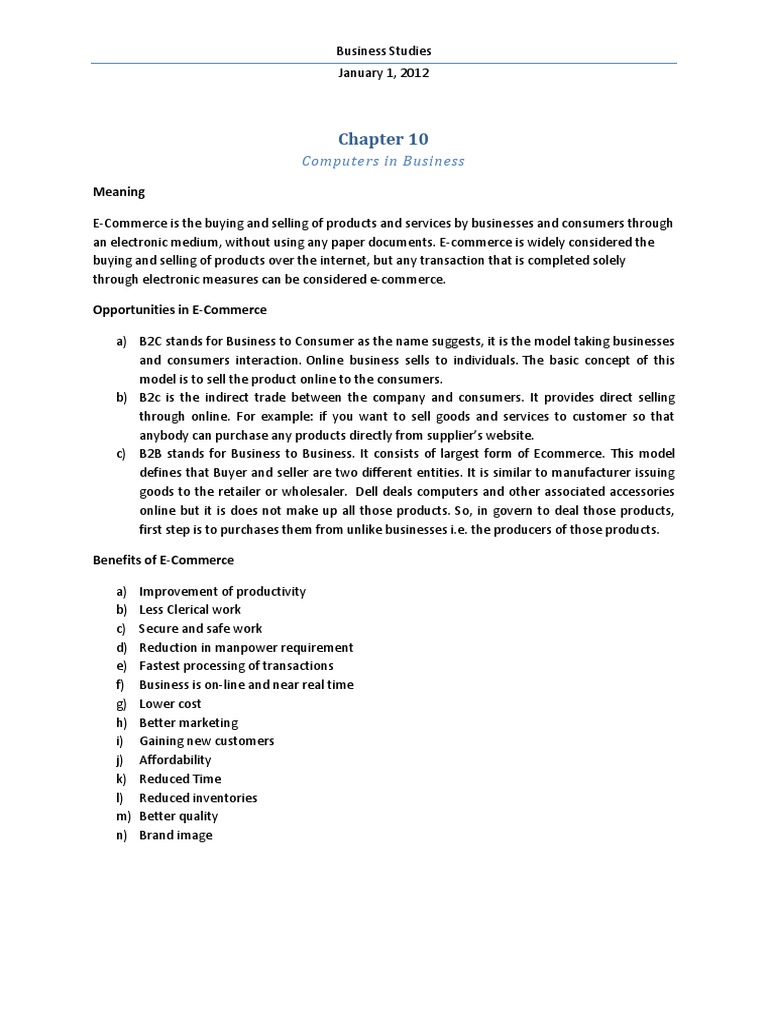 Business Studies

January 1, 2012

Chapter 10

Computers in Business

Meaning

E-Commerce is the buying and selling of products and services by businesses and consumers through an electronic medium, without using any paper documents. E-commerce is widely considered the buying and selling of products over the internet, but any transaction that is completed solely through electronic measures can be considered e-commerce.

Opportunities in E-Commerce

a) B2C stands for Business to Consumer as the name suggests, it is the model taking businesses and consumers interaction. Online business sells to individuals. The basic concept of this model is to sell the product online to the consumers.
b) B2c is the indirect trade between the company and consumers. It provides direct selling through online. For example: if you want to sell goods and services to customer so that anybody can purchase any products directly from supplier's website.
c) B2B stands for Business to Business. It consists of largest form of Ecommerce. This model defines that Buyer and seller are two different entities. It is similar to manufacturer issuing goods to the retailer or wholesaler. Dell deals computers and other associated accessories online but it is does not make up all those products. So, in govern to deal those products, first step is to purchases them from unlike businesses i.e. the producers of those products.

Benefits of E-Commerce

a) Improvement of productivity
b) Less Clerical work
c) Secure and safe work
d) Reduction in manpower requirement
e) Fastest processing of transactions
f) Business is on-line and near real time
g) Lower cost
h) Better marketing
i) Gaining new customers
j) Affordability
k) Reduced Time
l) Reduced inventories
m) Better quality
n) Brand image